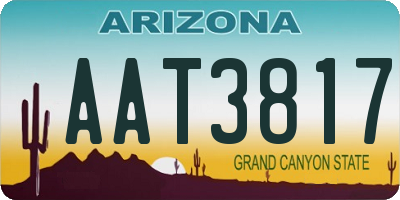 ARIZONA

AAT3817

GRAND CANYON STATE